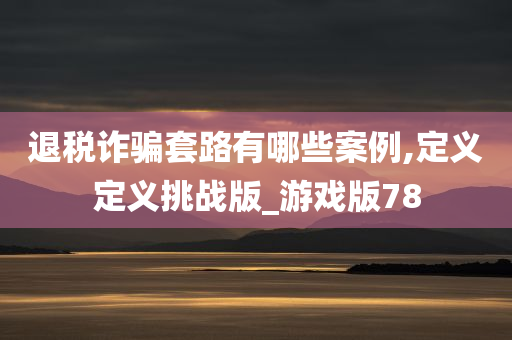 退税诈骗套路有哪些案例,定义定义挑战版_游戏版78